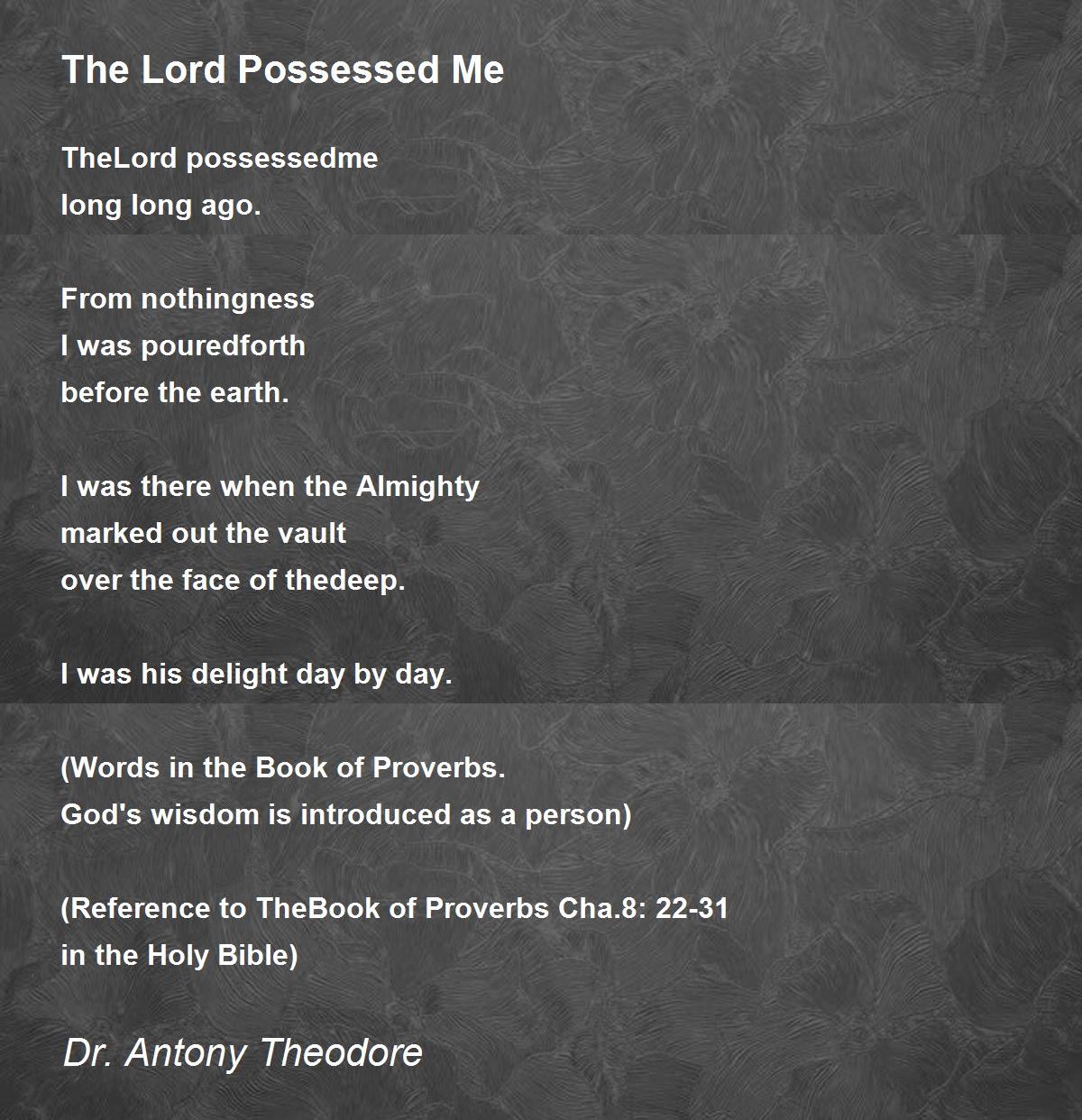 The Lord Possessed Me

TheLord possessedme
long long ago.

From nothingness
I was pouredforth
before the earth.

I was there when the Almighty
marked out the vault
over the face of thedeep.

I was his delight day by day.

(Words in the Book of Proverbs.
God's wisdom is introduced as a person)

(Reference to TheBook of Proverbs Cha.8: 22-31
in the Holy Bible)

Dr. Antony Theodore